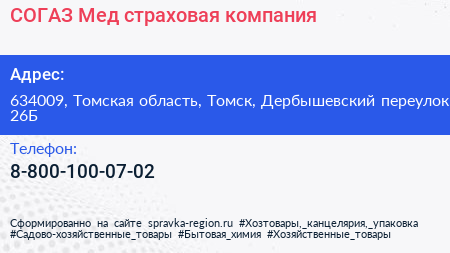 СОГАЗ Мед страховая компания

Адрес:

634009, Томская область, Томск, Дербышевский переулок 26Б

Телефон:

8-800-100-07-02

Сформированно на сайте spravka-region.ru #Хозтовары,_канцелярия,_упаковка #Садово-хозяйственные_товары #Бытовая_химия #Хозяйственные_товары